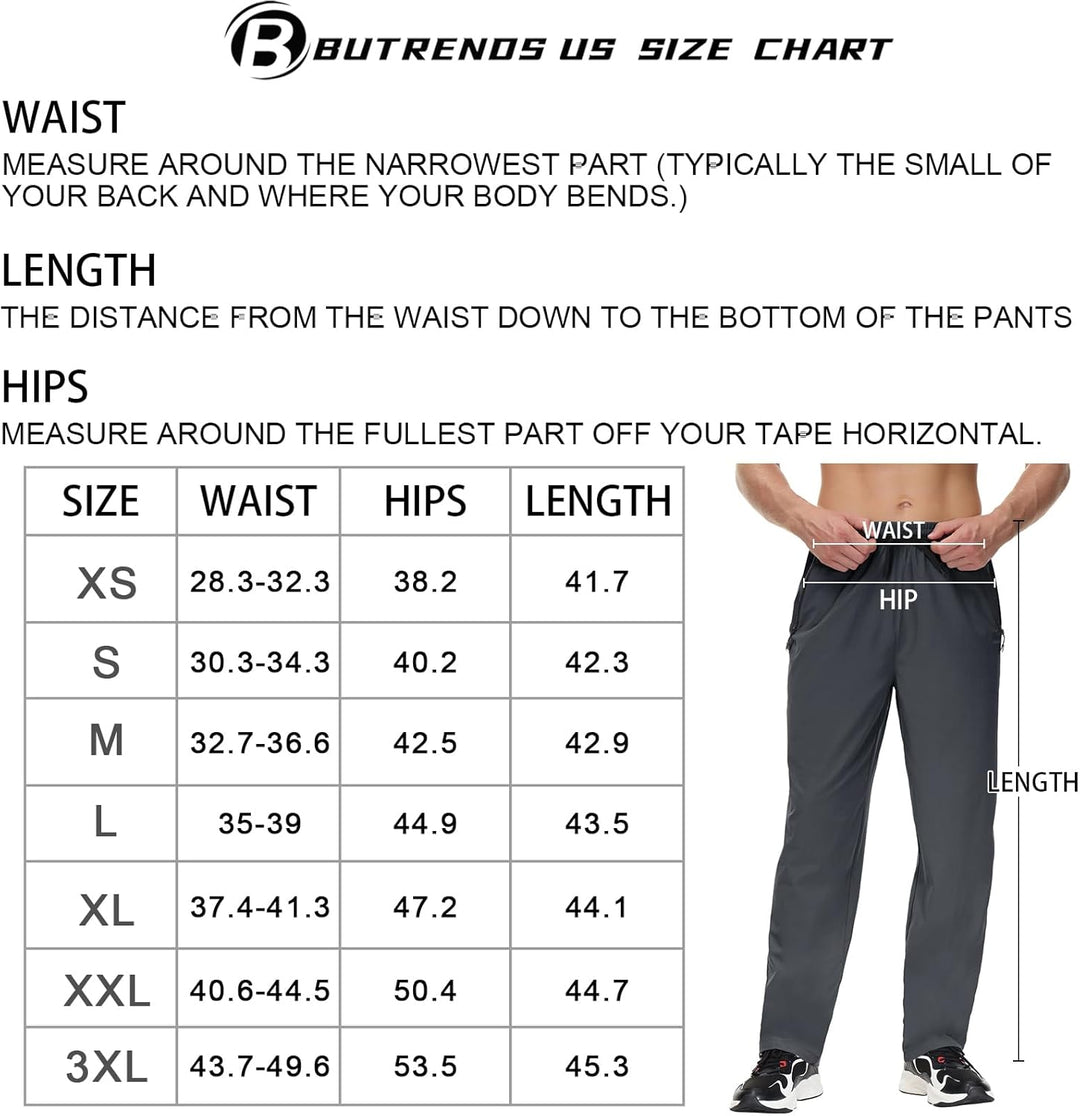 B BUTRENDS US SIZE CHART

WAIST
MEASURE AROUND THE NARROWEST PART (TYPICALLY THE SMALL OF YOUR BACK AND WHERE YOUR BODY BENDS.)

LENGTH
THE DISTANCE FROM THE WAIST DOWN TO THE BOTTOM OF THE PANTS

HIPS
MEASURE AROUND THE FULLEST PART OFF YOUR TAPE HORIZONTAL.

| SIZE | WAIST | HIPS | LENGTH |
|---|---|---|---|
| XS | 28.3-32.3 | 38.2 | 41.7 |
| S | 30.3-34.3 | 40.2 | 42.3 |
| M | 32.7-36.6 | 42.5 | 42.9 |
| L | 35-39 | 44.9 | 43.5 |
| XL | 37.4-41.3 | 47.2 | 44.1 |
| XXL | 40.6-44.5 | 50.4 | 44.7 |
| 3XL | 43.7-49.6 | 53.5 | 45.3 |

WAIST
HIP
LENGTH